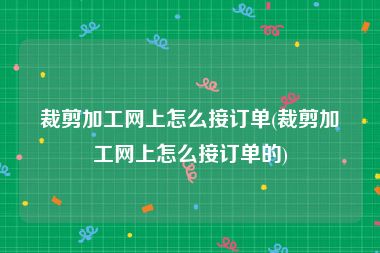 裁剪加工网上怎么接订单(裁剪加工网上怎么接订单的)